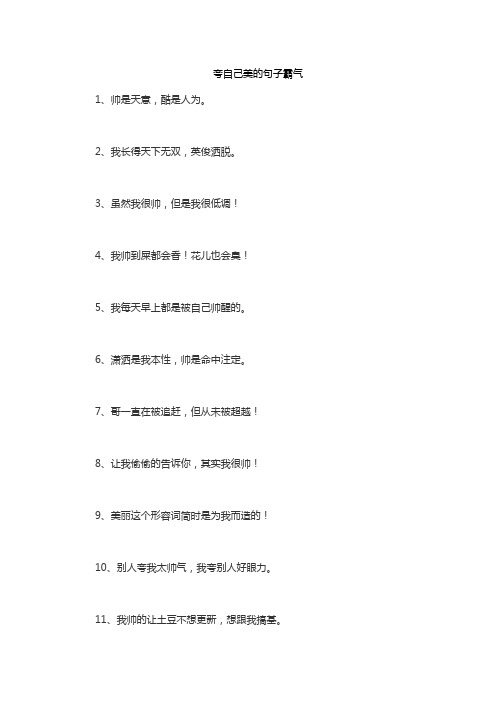 夸自己美的句子霸气

1、帅是天意，酷是人为。

2、我长得天下无双，英俊洒脱。

3、虽然我很帅，但是我很低调！

4、我帅到屎都会香！花儿也会臭！

5、我每天早上都是被自己帅醒的。

6、潇洒是我本性，帅是命中注定。

7、哥一直在被追赶，但从未被超越！

8、让我偷偷的告诉你，其实我很帅！

9、美丽这个形容词简时是为我而造的！

10、别人夸我太帅气，我夸别人好眼力。

11、我帅的让土豆不想更新，想跟我搞基。